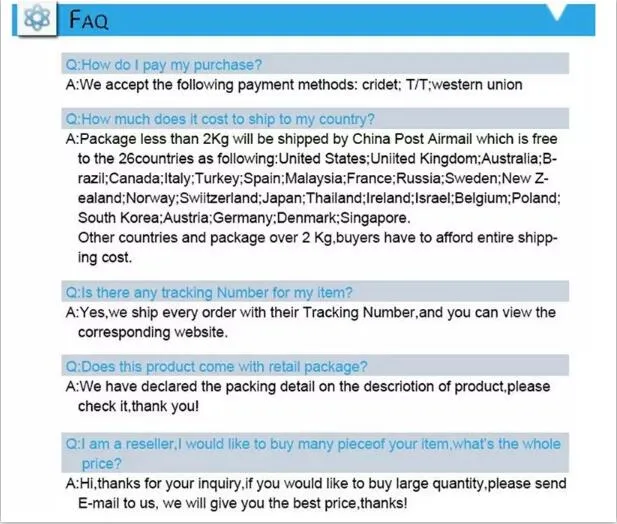 FAQ

Q:How do I pay my purchase?
A:We accept the following payment methods: cridet; T/T;western union

Q:How much does it cost to ship to my country?
A:Package less than 2Kg will be shipped by China Post Airmail which is free to the 26countries as following:United States;Uniited Kingdom;Australia;Brazil;Canada;Italy;Turkey;Spain;Malaysia;France;Russia;Sweden;New Zealand;Norway;Swiitzerland;Japan;Thailand;Ireland;Israel;Belgium;Poland;South Korea;Austria;Germany;Denmark;Singapore.
Other countries and package over 2 Kg,buyers have to afford entire shipping cost.

Q:Is there any tracking Number for my item?
A:Yes,we ship every order with their Tracking Number,and you can view the corresponding website.

Q:Does this product come with retail package?
A:We have declared the packing detail on the descriotion of product,please check it,thank you!

Q:I am a reseller,I would like to buy many pieceof your item,what's the whole price?
A:Hi,thanks for your inquiry,if you would like to buy large quantity,please send E-mail to us, we will give you the best price,thanks!